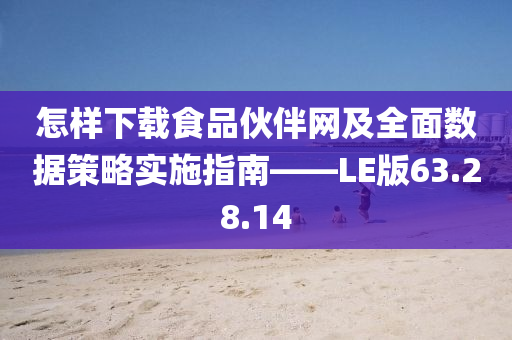 怎样下载食品伙伴网及全面数据策略实施指南——LE版63.28.14